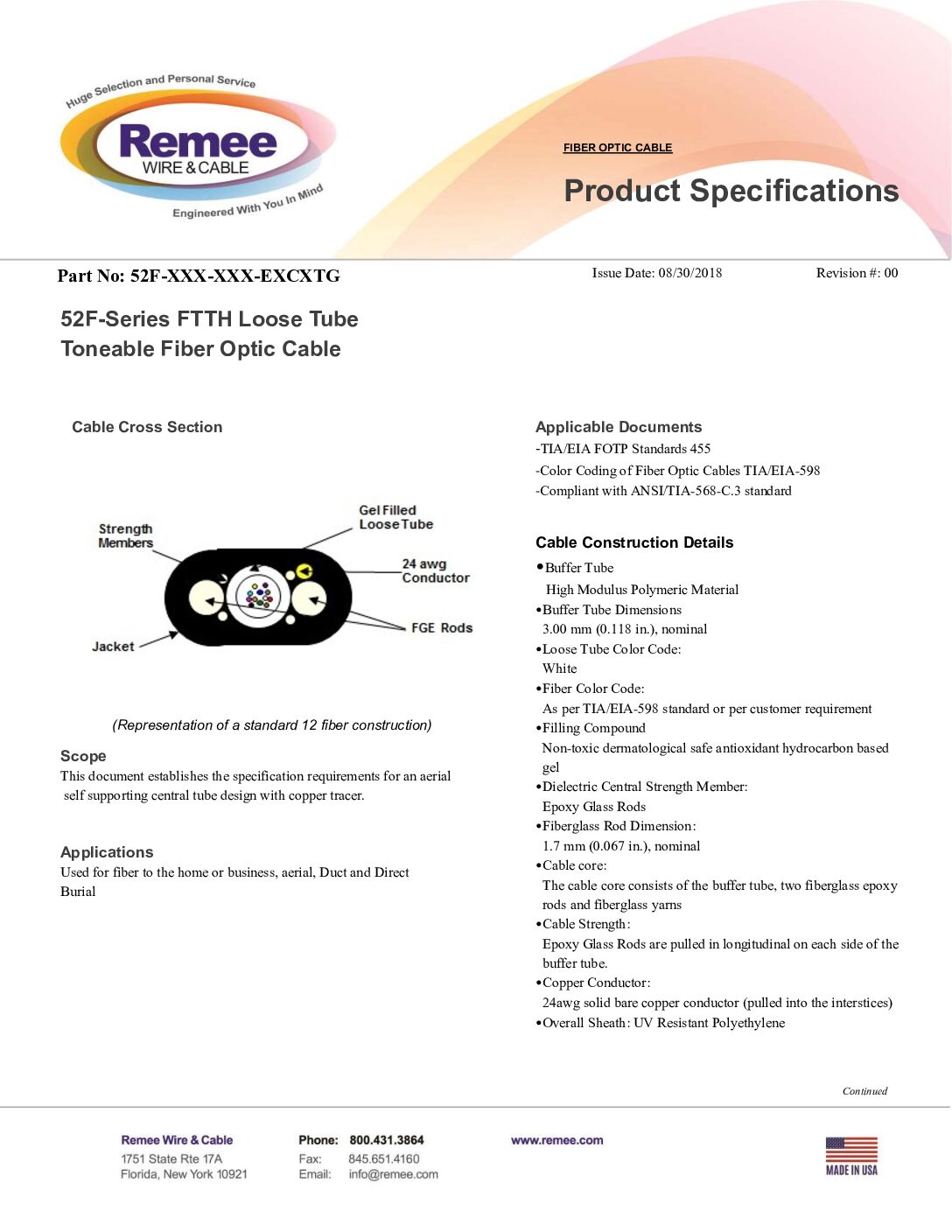 Huge Selection and Personal Service
Remee
WIRE & CABLE
Engineered With You In Mind

FIBER OPTIC CABLE
Product Specifications

Part No: 52F-XXX-XXX-EXCXTG

Issue Date: 08/30/2018

Revision #: 00

52F-Series FTTH Loose Tube
Toneable Fiber Optic Cable

Cable Cross Section

Strength Members
Gel Filled Loose Tube
24 awg Conductor
FGE Rods
Jacket

(Representation of a standard 12 fiber construction)

Scope
This document establishes the specification requirements for an aerial self supporting central tube design with copper tracer.

Applications
Used for fiber to the home or business, aerial, Duct and Direct Burial

Applicable Documents
-TIA/EIA FOTP Standards 455
-Color Coding of Fiber Optic Cables TIA/EIA-598
-Compliant with ANSI/TIA-568-C.3 standard

Cable Construction Details
•Buffer Tube
High Modulus Polymeric Material
•Buffer Tube Dimensions
3.00 mm (0.118 in.), nominal
•Loose Tube Color Code:
White
•Fiber Color Code:
As per TIA/EIA-598 standard or per customer requirement
•Filling Compound
Non-toxic dermatological safe antioxidant hydrocarbon based gel
•Dielectric Central Strength Member:
Epoxy Glass Rods
•Fiberglass Rod Dimension:
1.7 mm (0.067 in.), nominal
•Cable core:
The cable core consists of the buffer tube, two fiberglass epoxy rods and fiberglass yarns
•Cable Strength:
Epoxy Glass Rods are pulled in longitudinal on each side of the buffer tube.
•Copper Conductor:
24awg solid bare copper conductor (pulled into the interstices)
•Overall Sheath: UV Resistant Polyethylene

Continued

Remee Wire & Cable
1751 State Rte 17A
Florida, New York 10921

Phone: 800.431.3864
Fax: 845.651.4160
Email: info@remee.com

www.remee.com

MADE IN USA